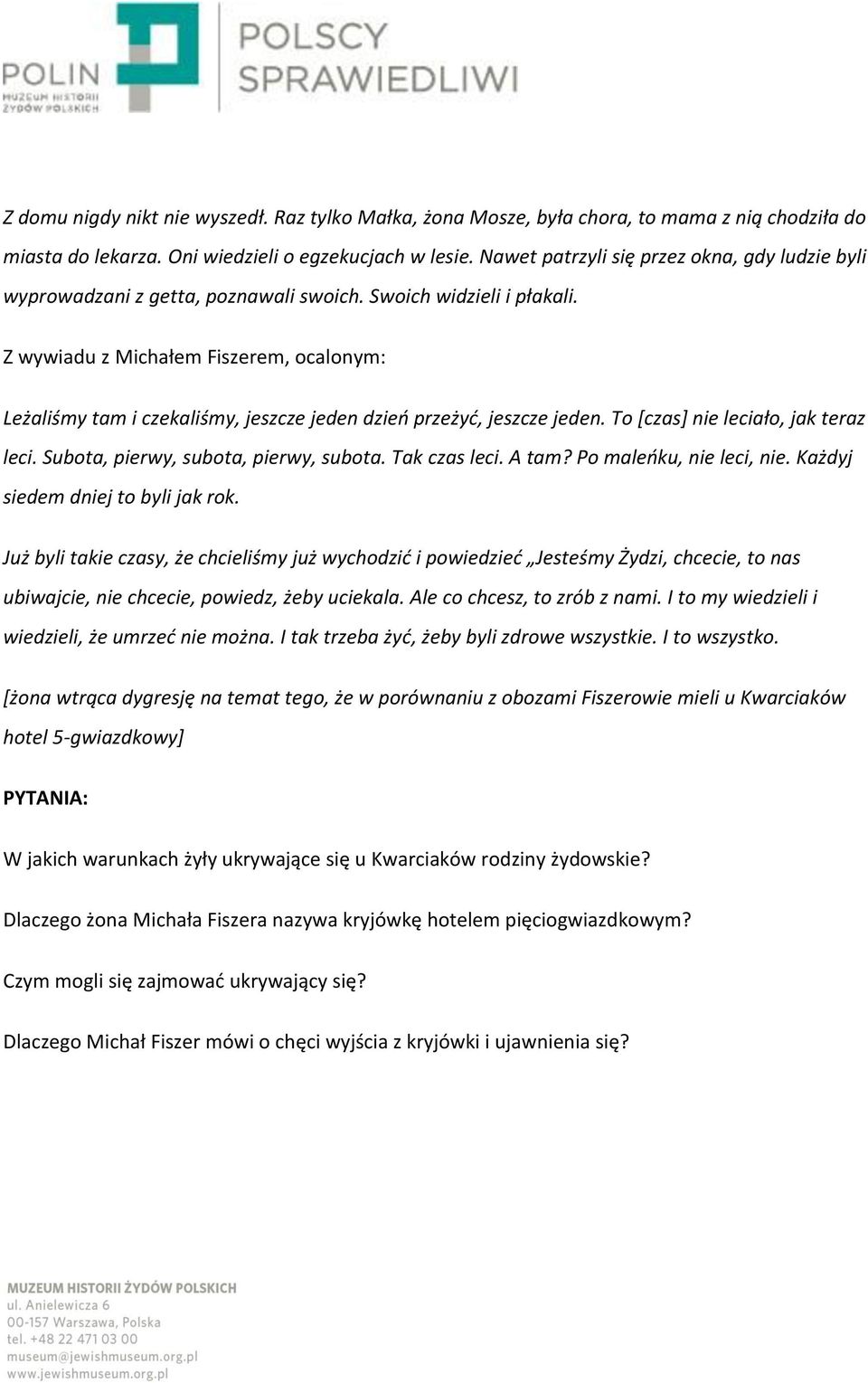 POLIN
MUZEUM HISTORII ŻYDÓW POLSKICH

POLSCY SPRAWIEDLIWI

Z domu nigdy nikt nie wyszedł. Raz tylko Małka, żona Mosze, była chora, to mama z nią chodziła do miasta do lekarza. Oni wiedzieli o egzekucjach w lesie. Nawet patrzyli się przez okna, gdy ludzie byli wyprowadzani z getta, poznawali swoich. Swoich widzieli i płakali.

Z wywiadu z Michałem Fiszerem, ocalonym:

Leżaliśmy tam i czekaliśmy, jeszcze jeden dzień przeżyć, jeszcze jeden. To [czas] nie leciało, jak teraz leci. Subota, pierwy, subota, pierwy, subota. Tak czas leci. A tam? Po maleńku, nie leci, nie. Każdyj siedem dniej to byli jak rok.

Już byli takie czasy, że chcieliśmy już wychodzić i powiedzieć „Jesteśmy Żydzi, chcecie, to nas ubiwajcie, nie chcecie, powiedz, żeby uciekala. Ale co chcesz, to zrób z nami. I to my wiedzieli i wiedzieli, że umrzeć nie można. I tak trzeba żyć, żeby byli zdrowe wszystkie. I to wszystko.

[żona wtrąca dygresję na temat tego, że w porównaniu z obozami Fiszerowie mieli u Kwarciaków hotel 5-gwiazdkowy]

PYTANIA:

W jakich warunkach żyły ukrywające się u Kwarciaków rodziny żydowskie?

Dlaczego żona Michała Fiszera nazywa kryjówkę hotelem pięciogwiazdkowym?

Czym mogli się zajmować ukrywający się?

Dlaczego Michał Fiszer mówi o chęci wyjścia z kryjówki i ujawnienia się?

MUZEUM HISTORII ŻYDÓW POLSKICH
ul. Anielewicza 6
00-157 Warszawa, Polska
tel. +48 22 471 03 00
museum@jewishmuseum.org.pl
www.jewishmuseum.org.pl